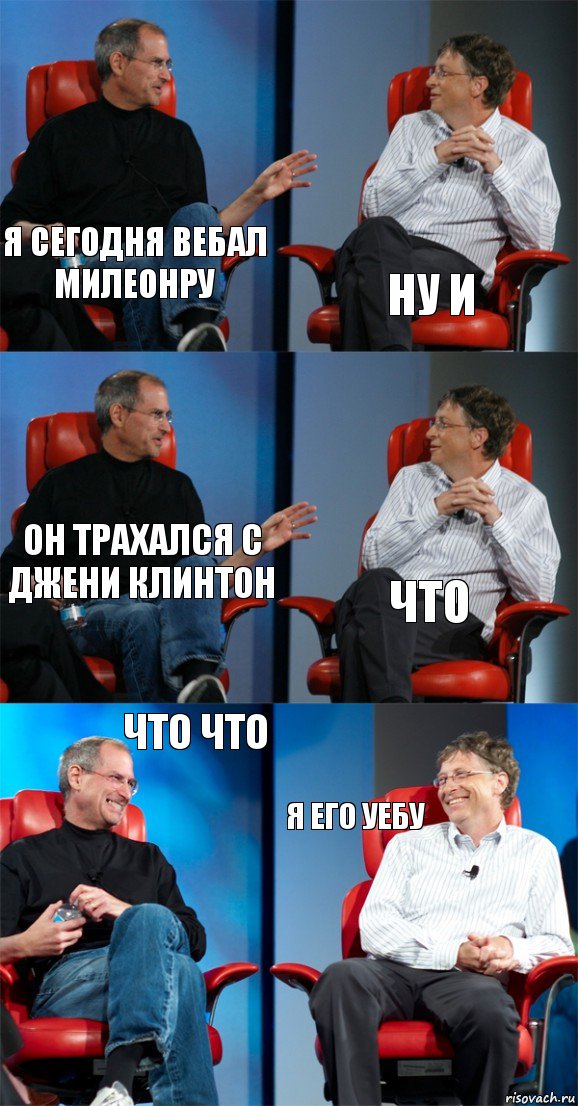 Я СЕГОДНЯ ВЕБАЛ МИЛЕОНРУ

НУ И

ОН ТРАХАЛСЯ С ДЖЕНИ КЛИНТОН

ЧТО

ЧТО ЧТО

Я ЕГО УЕБУ

risovach.ru